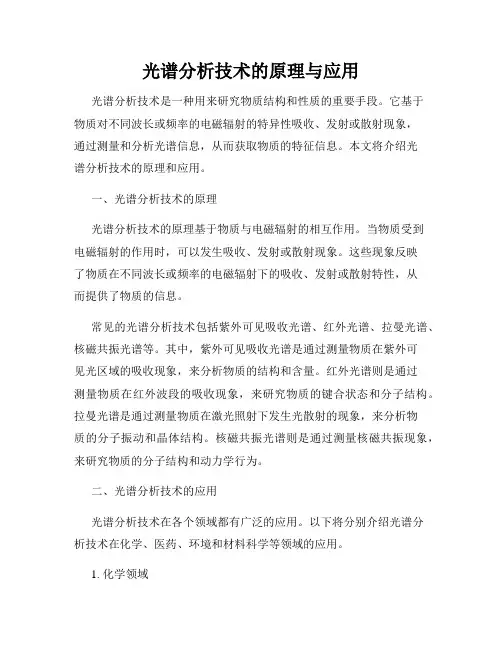 光谱分析技术的原理与应用

光谱分析技术是一种用来研究物质结构和性质的重要手段。它基于物质对不同波长或频率的电磁辐射的特异性吸收、发射或散射现象，通过测量和分析光谱信息，从而获取物质的特征信息。本文将介绍光谱分析技术的原理和应用。

一、光谱分析技术的原理

光谱分析技术的原理基于物质与电磁辐射的相互作用。当物质受到电磁辐射的作用时，可以发生吸收、发射或散射现象。这些现象反映了物质在不同波长或频率的电磁辐射下的吸收、发射或散射特性，从而提供了物质的信息。

常见的光谱分析技术包括紫外可见吸收光谱、红外光谱、拉曼光谱、核磁共振光谱等。其中，紫外可见吸收光谱是通过测量物质在紫外可见光区域的吸收现象，来分析物质的结构和含量。红外光谱则是通过测量物质在红外波段的吸收现象，来研究物质的键合状态和分子结构。拉曼光谱是通过测量物质在激光照射下发生光散射的现象，来分析物质的分子振动和晶体结构。核磁共振光谱则是通过测量核磁共振现象，来研究物质的分子结构和动力学行为。

二、光谱分析技术的应用

光谱分析技术在各个领域都有广泛的应用。以下将分别介绍光谱分析技术在化学、医药、环境和材料科学等领域的应用。

1. 化学领域